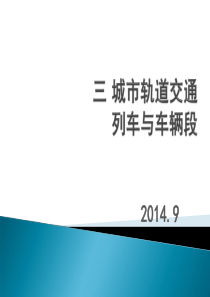 三 城市轨道交通
列车与车辆段

2014. 9